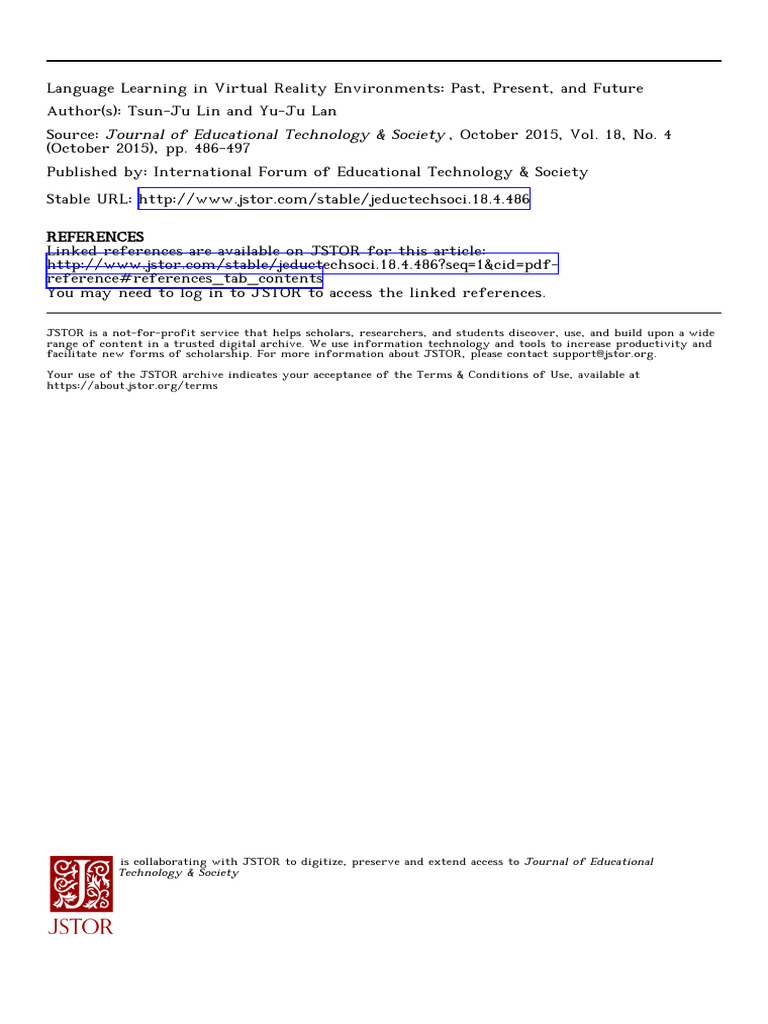 Language Learning in Virtual Reality Environments: Past, Present, and Future
Author(s): Tsun-Ju Lin and Yu-Ju Lan
Source: Journal of Educational Technology & Society , October 2015, Vol. 18, No. 4 (October 2015), pp. 486-497
Published by: International Forum of Educational Technology & Society
Stable URL: http://www.jstor.com/stable/jeductechsoci.18.4.486

REFERENCES
Linked references are available on JSTOR for this article:
http://www.jstor.com/stable/jeductechsoci.18.4.486?seq=1&cid=pdf-reference#references_tab_contents
You may need to log in to JSTOR to access the linked references.

JSTOR is a not-for-profit service that helps scholars, researchers, and students discover, use, and build upon a wide range of content in a trusted digital archive. We use information technology and tools to increase productivity and facilitate new forms of scholarship. For more information about JSTOR, please contact support@jstor.org.

Your use of the JSTOR archive indicates your acceptance of the Terms & Conditions of Use, available at https://about.jstor.org/terms

is collaborating with JSTOR to digitize, preserve and extend access to Journal of Educational Technology & Society

JSTOR